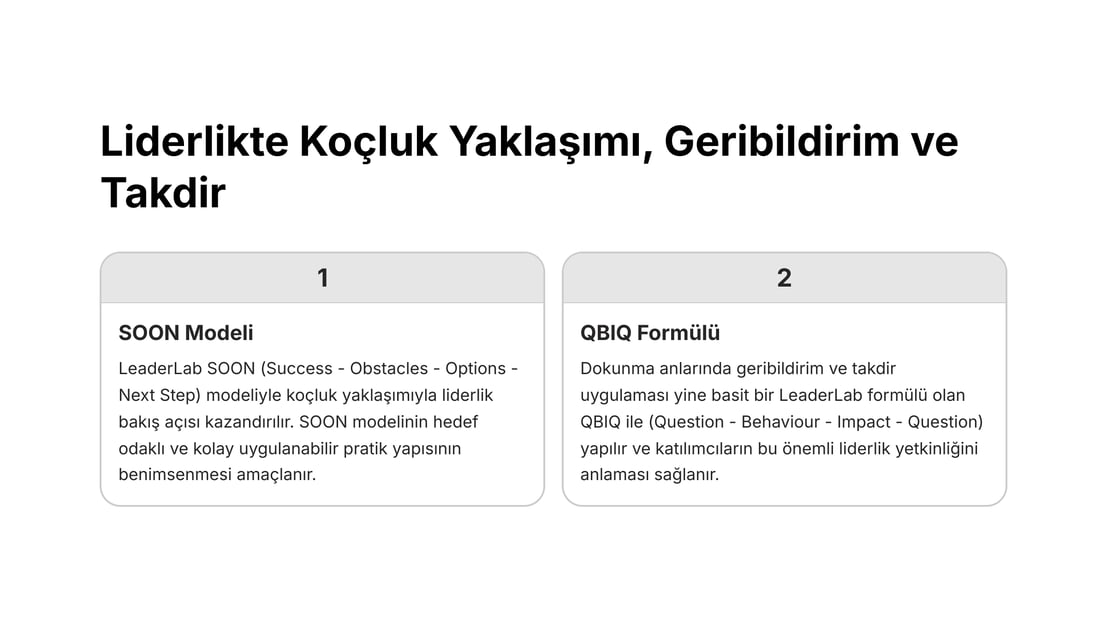 Liderlikte Koçluk Yaklaşımı, Geribildirim ve Takdir

1

SOON Modeli

LeaderLab SOON (Success - Obstacles - Options - Next Step) modeliyle koçluk yaklaşımıyla liderlik bakış açısı kazandırılır. SOON modelinin hedef odaklı ve kolay uygulanabilir pratik yapısının benimsenmesi amaçlanır.

2

QBIQ Formülü

Dokunma anlarında geribildirim ve takdir uygulaması yine basit bir LeaderLab formülü olan QBIQ ile (Question - Behaviour - Impact - Question) yapılır ve katılımcıların bu önemli liderlik yetkinliğini anlaması sağlanır.